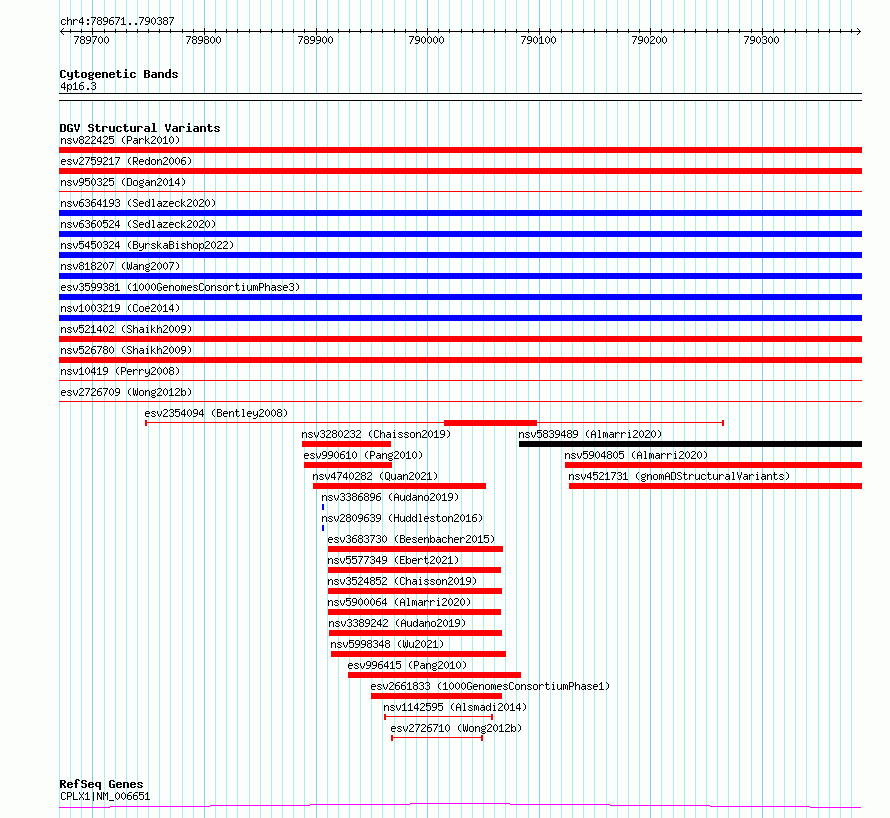 chr4:789671..790387

789700 789800 789900 790000 790100 790200 790300

Cytogenetic Bands
4p16.3

DGV Structural Variants
nsv822425 (Park2010)
esv2759217 (Redon2006)
nsv950325 (Dogan2014)
nsv6364193 (Sedlazeck2020)
nsv6360524 (Sedlazeck2020)
nsv5450324 (ByrskaBishop2022)
nsv818207 (Wang2007)
esv3599381 (1000GenomesConsortiumPhase3)
nsv1003219 (Coe2014)
nsv521402 (Shaikh2009)
nsv526780 (Shaikh2009)
nsv10419 (Perry2008)
esv2726709 (Wong2012b)
esv2354094 (Bentley2008)
nsv3280232 (Chaisson2019)
nsv5839489 (Almarri2020)
esv990610 (Pang2010)
nsv5904805 (Almarri2020)
nsv4740282 (Quan2021)
nsv4521731 (gnomADStructuralVariants)
nsv3386896 (Audano2019)
nsv2809639 (Huddleston2016)
esv3683730 (Besenbacher2015)
nsv5577349 (Ebert2021)
nsv3524852 (Chaisson2019)
nsv5900064 (Almarri2020)
nsv3389242 (Audano2019)
nsv5998348 (Wu2021)
esv996415 (Pang2010)
esv2661833 (1000GenomesConsortiumPhase1)
nsv1142595 (Alsmadi2014)
esv2726710 (Wong2012b)

RefSeq Genes
CPLX1|NM_006651